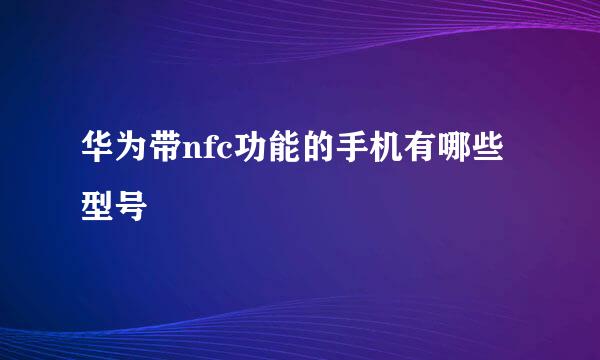 华为带nfc功能的手机有哪些型号